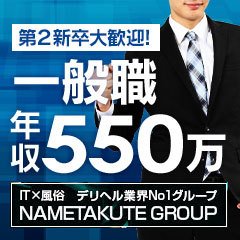 第2新卒大歓迎!

一般職

年収550万

IT×風俗　デリヘル業界No1グループ
NAMETAKUTE GROUP